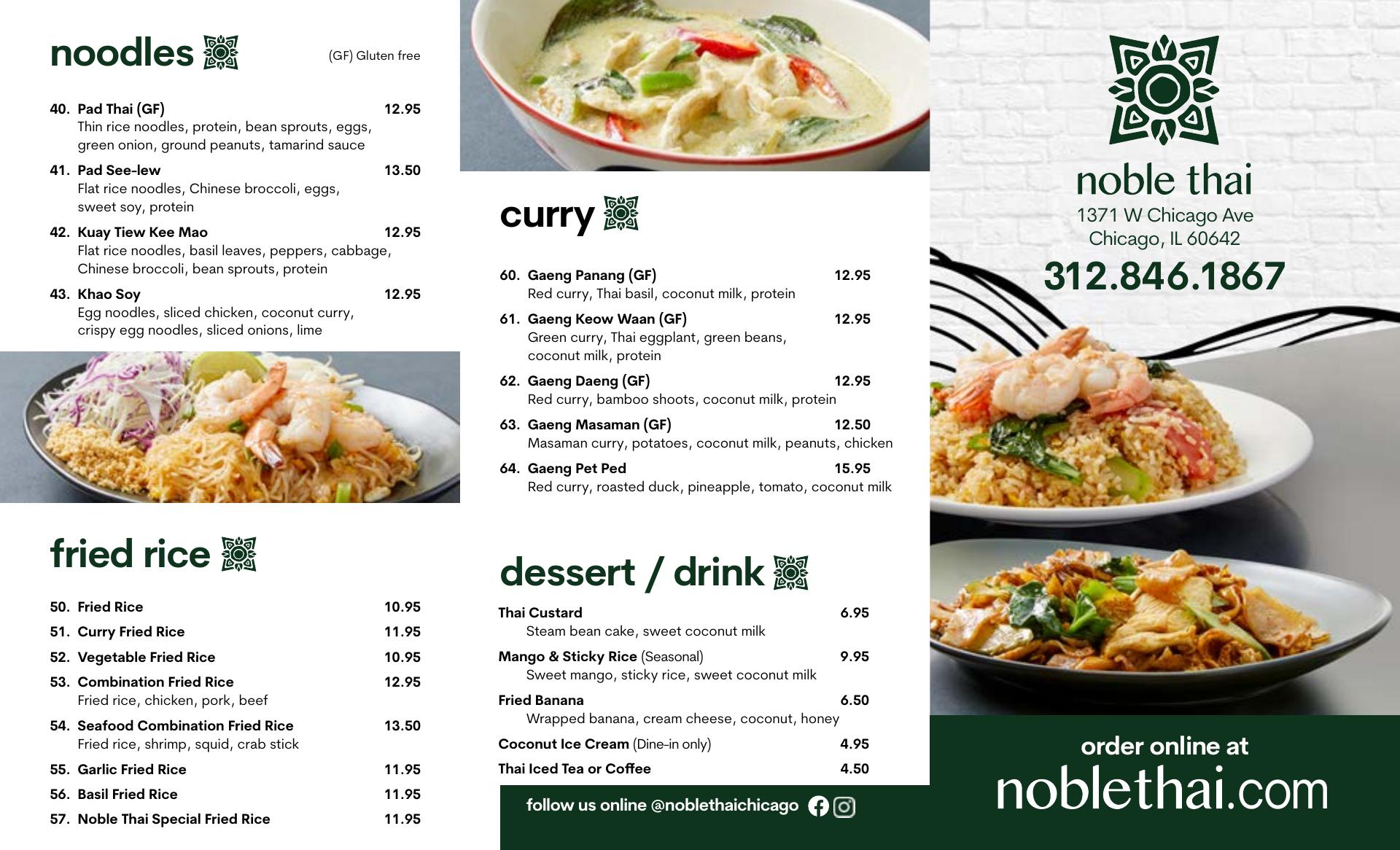 noodles

(GF) Gluten free

40. Pad Thai (GF) 12.95
Thin rice noodles, protein, bean sprouts, eggs, green onion, ground peanuts, tamarind sauce

41. Pad See-lew 13.50
Flat rice noodles, Chinese broccoli, eggs, sweet soy, protein

42. Kuay Tiew Kee Mao 12.95
Flat rice noodles, basil leaves, peppers, cabbage, Chinese broccoli, bean sprouts, protein

43. Khao Soy 12.95
Egg noodles, sliced chicken, coconut curry, crispy egg noodles, sliced onions, lime

fried rice

50. Fried Rice 10.95
51. Curry Fried Rice 11.95
52. Vegetable Fried Rice 10.95
53. Combination Fried Rice 12.95
Fried rice, chicken, pork, beef
54. Seafood Combination Fried Rice 13.50
Fried rice, shrimp, squid, crab stick
55. Garlic Fried Rice 11.95
56. Basil Fried Rice 11.95
57. Noble Thai Special Fried Rice 11.95

curry

60. Gaeng Panang (GF) 12.95
Red curry, Thai basil, coconut milk, protein

61. Gaeng Keow Waan (GF) 12.95
Green curry, Thai eggplant, green beans, coconut milk, protein

62. Gaeng Daeng (GF) 12.95
Red curry, bamboo shoots, coconut milk, protein

63. Gaeng Masaman (GF) 12.50
Masaman curry, potatoes, coconut milk, peanuts, chicken

64. Gaeng Pet Ped 15.95
Red curry, roasted duck, pineapple, tomato, coconut milk

dessert / drink

Thai Custard 6.95
Steam bean cake, sweet coconut milk

Mango & Sticky Rice (Seasonal) 9.95
Sweet mango, sticky rice, sweet coconut milk

Fried Banana 6.50
Wrapped banana, cream cheese, coconut, honey

Coconut Ice Cream (Dine-in only) 4.95

Thai Iced Tea or Coffee 4.50

follow us online @noblethaichicago

noble thai
1371 W Chicago Ave
Chicago, IL 60642
312.846.1867

order online at
noblethai.com